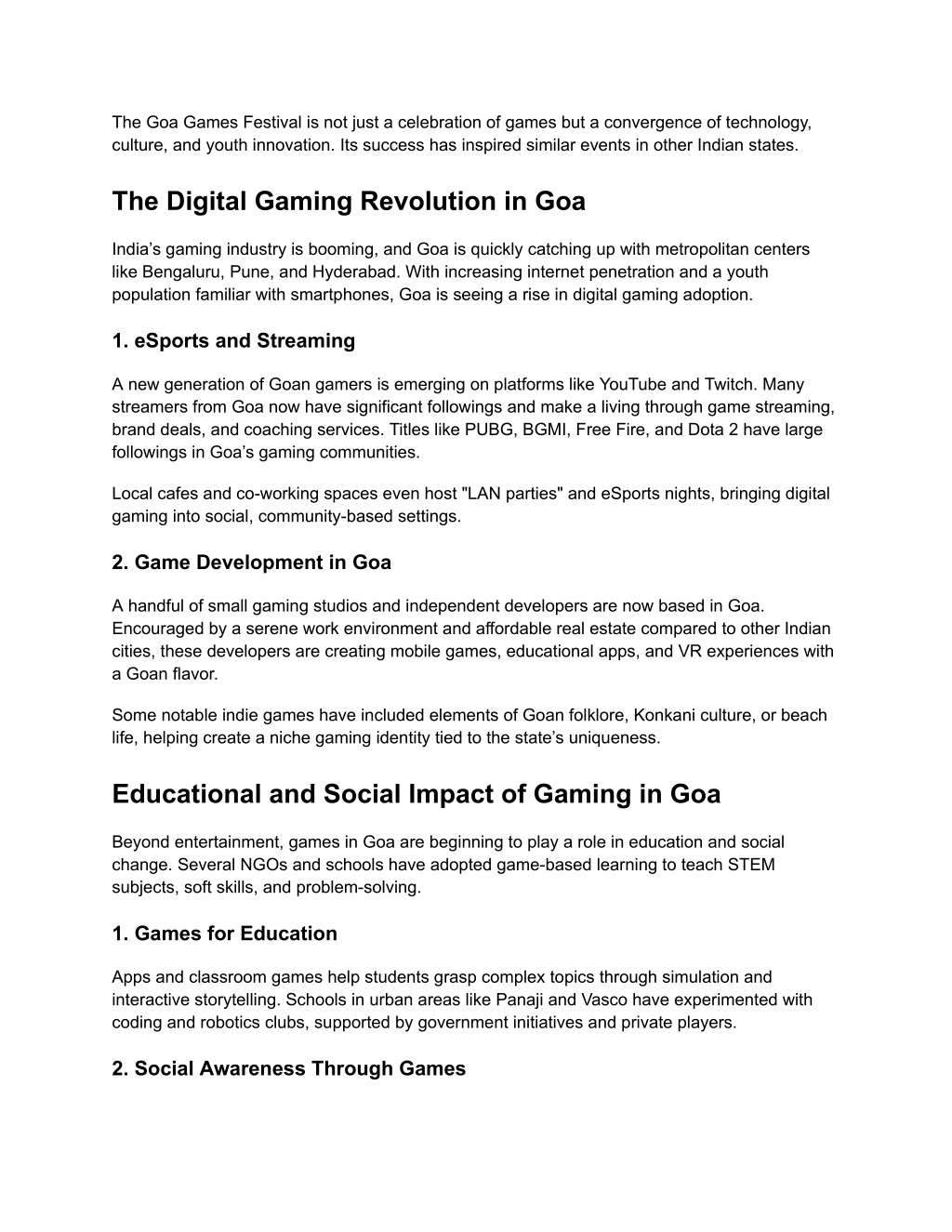 The Goa Games Festival is not just a celebration of games but a convergence of technology, culture, and youth innovation. Its success has inspired similar events in other Indian states.

The Digital Gaming Revolution in Goa

India’s gaming industry is booming, and Goa is quickly catching up with metropolitan centers like Bengaluru, Pune, and Hyderabad. With increasing internet penetration and a youth population familiar with smartphones, Goa is seeing a rise in digital gaming adoption.

1. eSports and Streaming

A new generation of Goan gamers is emerging on platforms like YouTube and Twitch. Many streamers from Goa now have significant followings and make a living through game streaming, brand deals, and coaching services. Titles like PUBG, BGMI, Free Fire, and Dota 2 have large followings in Goa’s gaming communities.

Local cafes and co-working spaces even host "LAN parties" and eSports nights, bringing digital gaming into social, community-based settings.

2. Game Development in Goa

A handful of small gaming studios and independent developers are now based in Goa. Encouraged by a serene work environment and affordable real estate compared to other Indian cities, these developers are creating mobile games, educational apps, and VR experiences with a Goan flavor.

Some notable indie games have included elements of Goan folklore, Konkani culture, or beach life, helping create a niche gaming identity tied to the state’s uniqueness.

Educational and Social Impact of Gaming in Goa

Beyond entertainment, games in Goa are beginning to play a role in education and social change. Several NGOs and schools have adopted game-based learning to teach STEM subjects, soft skills, and problem-solving.

1. Games for Education

Apps and classroom games help students grasp complex topics through simulation and interactive storytelling. Schools in urban areas like Panaji and Vasco have experimented with coding and robotics clubs, supported by government initiatives and private players.

2. Social Awareness Through Games